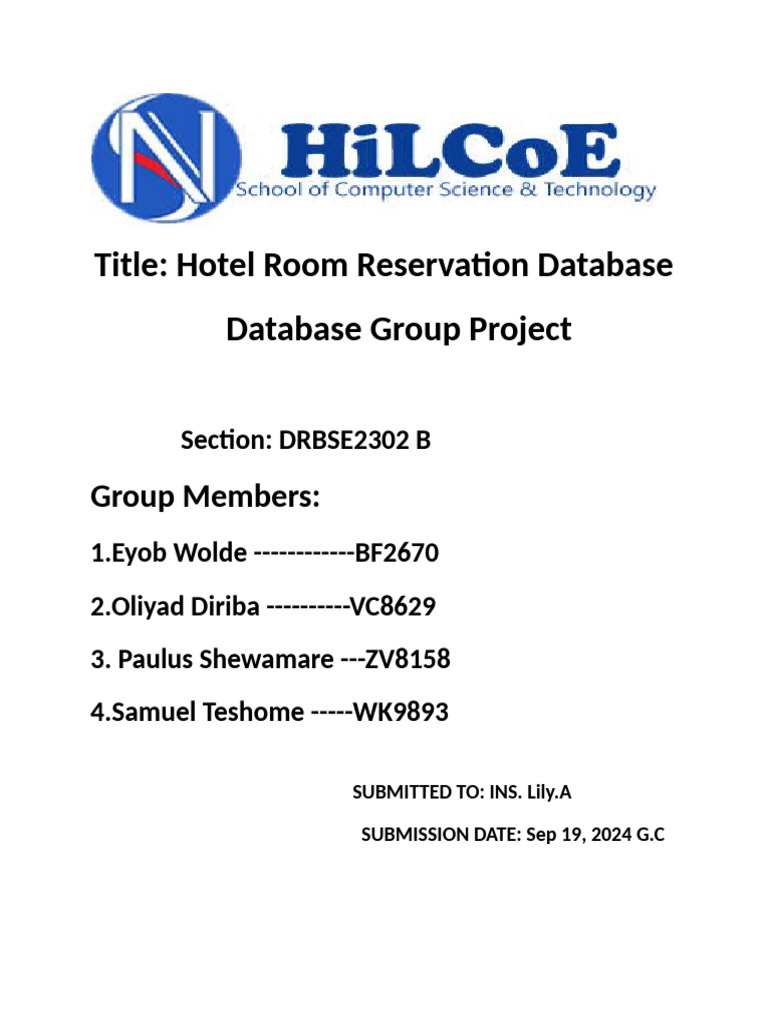 HiLCoE
School of Computer Science & Technology

Title: Hotel Room Reservation Database

Database Group Project

Section: DRBSE2302 B

Group Members:

1.Eyob Wolde ------------BF2670

2.Oliyad Diriba ----------VC8629

3. Paulus Shewamare ---ZV8158

4.Samuel Teshome -----WK9893

SUBMITTED TO: INS. Lily.A

SUBMISSION DATE: Sep 19, 2024 G.C